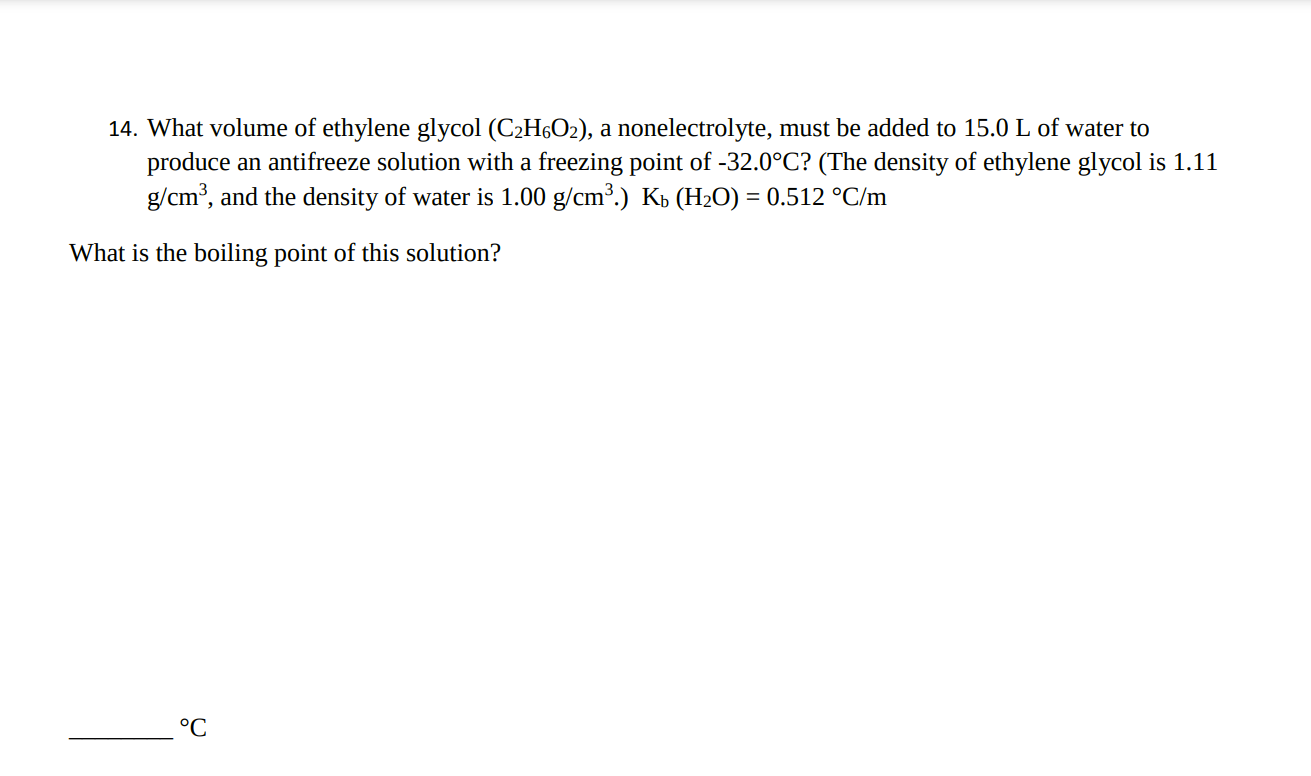 14. What volume of ethylene glycol ($C_2H_6O_2$), a nonelectrolyte, must be added to 15.0 L of water to produce an antifreeze solution with a freezing point of -32.0°C? (The density of ethylene glycol is 1.11 g/cm$^3$, and the density of water is 1.00 g/cm$^3$.) $K_b$ ($H_2O$) = 0.512 °C/m

What is the boiling point of this solution?

________ °C